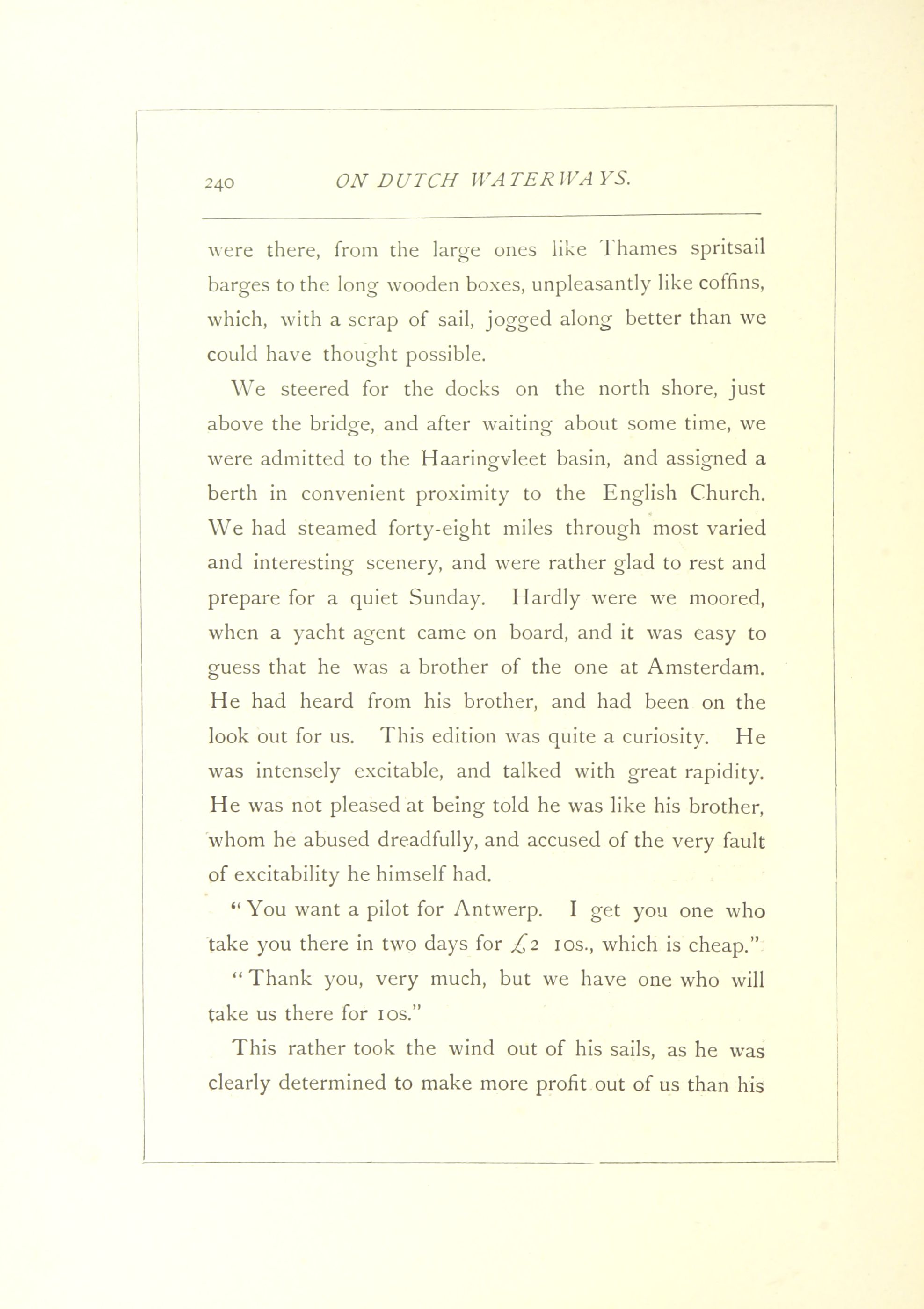 240 ON DUTCH WATERWAYS.

were there, from the large ones like Thames spritsail barges to the long wooden boxes, unpleasantly like coffins, which, with a scrap of sail, jogged along better than we could have thought possible.

We steered for the docks on the north shore, just above the bridge, and after waiting about some time, we were admitted to the Haaringvleet basin, and assigned a berth in convenient proximity to the English Church. We had steamed forty-eight miles through most varied and interesting scenery, and were rather glad to rest and prepare for a quiet Sunday. Hardly were we moored, when a yacht agent came on board, and it was easy to guess that he was a brother of the one at Amsterdam. He had heard from his brother, and had been on the look out for us. This edition was quite a curiosity. He was intensely excitable, and talked with great rapidity. He was not pleased at being told he was like his brother, whom he abused dreadfully, and accused of the very fault of excitability he himself had.

"You want a pilot for Antwerp. I get you one who take you there in two days for £2 10s., which is cheap."

"Thank you, very much, but we have one who will take us there for 10s."

This rather took the wind out of his sails, as he was clearly determined to make more profit out of us than his